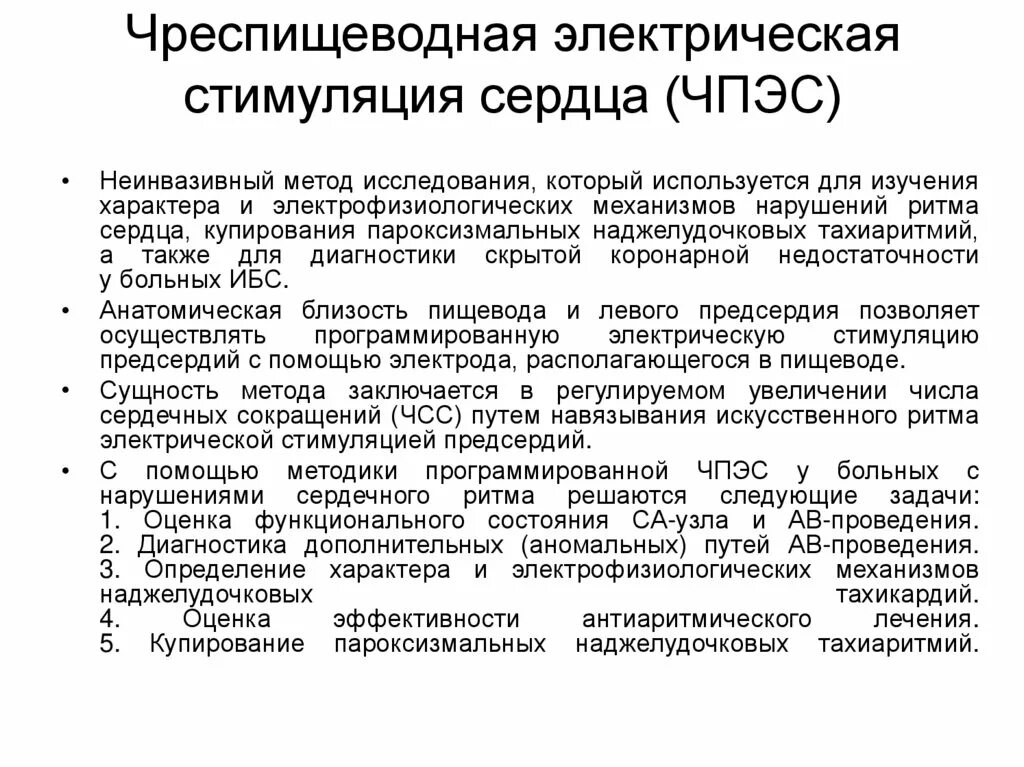 Чреспищеводная электрическая стимуляция сердца (ЧПЭС)

• Неинвазивный метод исследования, который используется для изучения характера и электрофизиологических механизмов нарушений ритма сердца, купирования пароксизмальных наджелудочковых тахиаритмий, а также для диагностики скрытой коронарной недостаточности у больных ИБС.

• Анатомическая близость пищевода и левого предсердия позволяет осуществлять программированную электрическую стимуляцию предсердий с помощью электрода, располагающегося в пищеводе.

• Сущность метода заключается в регулируемом увеличении числа сердечных сокращений (ЧСС) путем навязывания искусственного ритма электрической стимуляцией предсердий.

• С помощью методики программированной ЧПЭС у больных с нарушениями сердечного ритма решаются следующие задачи:
1. Оценка функционального состояния СА-узла и АВ-проведения.
2. Диагностика дополнительных (аномальных) путей АВ-проведения.
3. Определение характера и электрофизиологических механизмов наджелудочковых тахикардий.
4. Оценка эффективности антиаритмического лечения.
5. Купирование пароксизмальных наджелудочковых тахиаритмий.